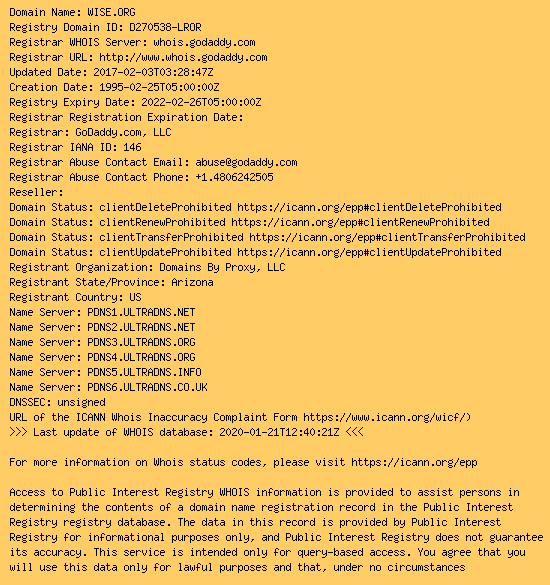 Domain Name: WISE.ORG
Registry Domain ID: D270538-LROR
Registrar WHOIS Server: whois.godaddy.com
Registrar URL: http://www.whois.godaddy.com
Updated Date: 2017-02-03T03:28:47Z
Creation Date: 1995-02-25T05:00:00Z
Registry Expiry Date: 2022-02-26T05:00:00Z
Registrar Registration Expiration Date:
Registrar: GoDaddy.com, LLC
Registrar IANA ID: 146
Registrar Abuse Contact Email: abuse@godaddy.com
Registrar Abuse Contact Phone: +1.4806242505
Reseller:
Domain Status: clientDeleteProhibited https://icann.org/epp#clientDeleteProhibited
Domain Status: clientRenewProhibited https://icann.org/epp#clientRenewProhibited
Domain Status: clientTransferProhibited https://icann.org/epp#clientTransferProhibited
Domain Status: clientUpdateProhibited https://icann.org/epp#clientUpdateProhibited
Registrant Organization: Domains By Proxy, LLC
Registrant State/Province: Arizona
Registrant Country: US
Name Server: PDNS1.ULTRADNS.NET
Name Server: PDNS2.ULTRADNS.NET
Name Server: PDNS3.ULTRADNS.ORG
Name Server: PDNS4.ULTRADNS.ORG
Name Server: PDNS5.ULTRADNS.INFO
Name Server: PDNS6.ULTRADNS.CO.UK
DNSSEC: unsigned
URL of the ICANN Whois Inaccuracy Complaint Form https://www.icann.org/wicf/)
>>> Last update of WHOIS database: 2020-01-21T12:40:21Z <<<

For more information on Whois status codes, please visit https://icann.org/epp

Access to Public Interest Registry WHOIS information is provided to assist persons in determining the contents of a domain name registration record in the Public Interest Registry registry database. The data in this record is provided by Public Interest Registry for informational purposes only, and Public Interest Registry does not guarantee its accuracy. This service is intended only for query-based access. You agree that you will use this data only for lawful purposes and that, under no circumstances